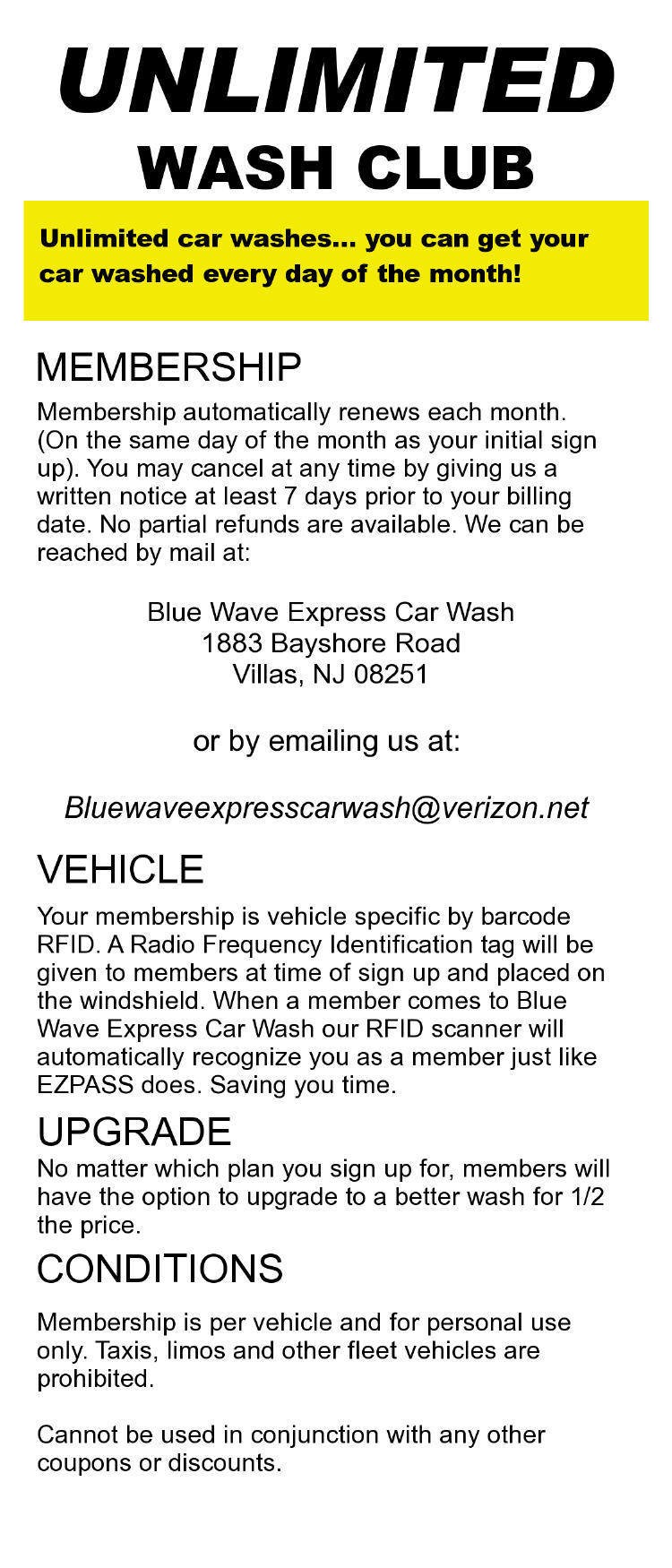 UNLIMITED
WASH CLUB

Unlimited car washes... you can get your car washed every day of the month!

MEMBERSHIP

Membership automatically renews each month. (On the same day of the month as your initial sign up). You may cancel at any time by giving us a written notice at least 7 days prior to your billing date. No partial refunds are available. We can be reached by mail at:

Blue Wave Express Car Wash
1883 Bayshore Road
Villas, NJ 08251

or by emailing us at:

Bluewaveexpresscarwash@verizon.net

VEHICLE

Your membership is vehicle specific by barcode RFID. A Radio Frequency Identification tag will be given to members at time of sign up and placed on the windshield. When a member comes to Blue Wave Express Car Wash our RFID scanner will automatically recognize you as a member just like EZPASS does. Saving you time.

UPGRADE

No matter which plan you sign up for, members will have the option to upgrade to a better wash for 1/2 the price.

CONDITIONS

Membership is per vehicle and for personal use only. Taxis, limos and other fleet vehicles are prohibited.

Cannot be used in conjunction with any other coupons or discounts.